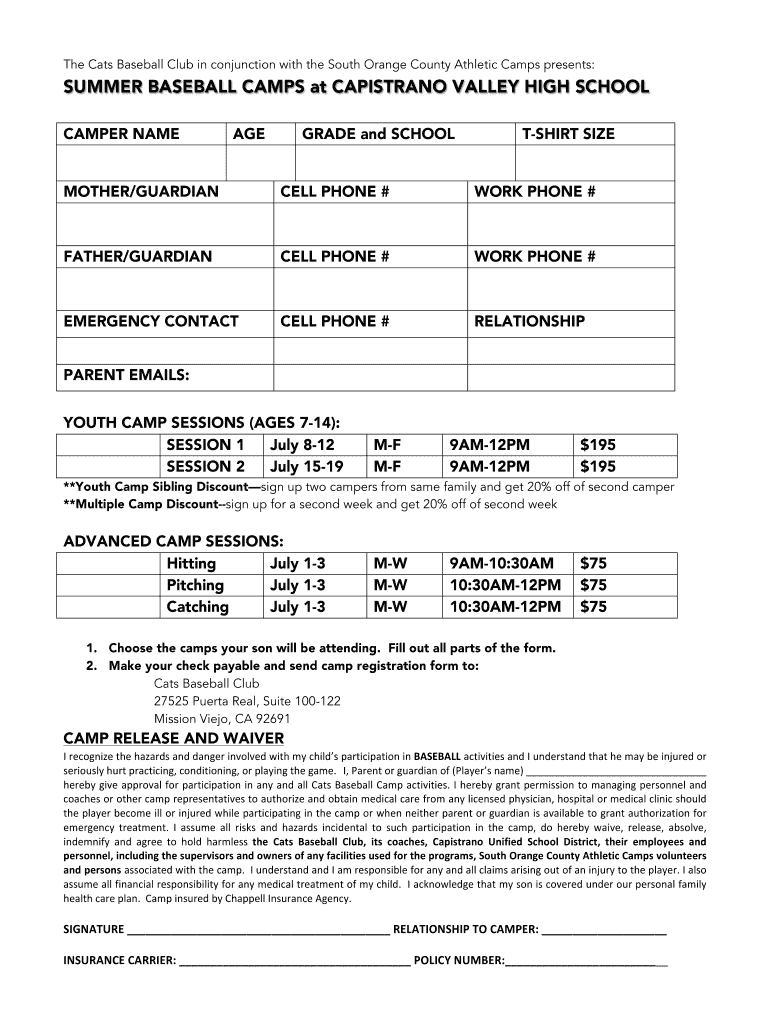 The Cats Baseball Club in conjunction with the South Orange County Athletic Camps presents:

SUMMER BASEBALL CAMPS at CAPISTRANO VALLEY HIGH SCHOOL

| CAMPER NAME | AGE | GRADE and SCHOOL | T-SHIRT SIZE |
|---|---|---|---|
| | | | |

| MOTHER/GUARDIAN | CELL PHONE # | WORK PHONE # |
|---|---|---|
| | | |
| FATHER/GUARDIAN | CELL PHONE # | WORK PHONE # |
| | | |
| EMERGENCY CONTACT | CELL PHONE # | RELATIONSHIP |
| | | |
| PARENT EMAILS: | | |

YOUTH CAMP SESSIONS (AGES 7-14):

| | SESSION 1 | July 8-12 | M-F | 9AM-12PM | $195 |
|---|---|---|---|---|---|
| | SESSION 2 | July 15-19 | M-F | 9AM-12PM | $195 |

**Youth Camp Sibling Discount—sign up two campers from same family and get 20% off of second camper
**Multiple Camp Discount--sign up for a second week and get 20% off of second week

ADVANCED CAMP SESSIONS:

| | Hitting | July 1-3 | M-W | 9AM-10:30AM | $75 |
|---|---|---|---|---|---|
| | Pitching | July 1-3 | M-W | 10:30AM-12PM | $75 |
| | Catching | July 1-3 | M-W | 10:30AM-12PM | $75 |

1. Choose the camps your son will be attending. Fill out all parts of the form.
2. Make your check payable and send camp registration form to:
Cats Baseball Club
27525 Puerta Real, Suite 100-122
Mission Viejo, CA 92691

CAMP RELEASE AND WAIVER
I recognize the hazards and danger involved with my child's participation in BASEBALL activities and I understand that he may be injured or seriously hurt practicing, conditioning, or playing the game. I, Parent or guardian of (Player's name) ________________________________ hereby give approval for participation in any and all Cats Baseball Camp activities. I hereby grant permission to managing personnel and coaches or other camp representatives to authorize and obtain medical care from any licensed physician, hospital or medical clinic should the player become ill or injured while participating in the camp or when neither parent or guardian is available to grant authorization for emergency treatment. I assume all risks and hazards incidental to such participation in the camp, do hereby waive, release, absolve, indemnify and agree to hold harmless the Cats Baseball Club, its coaches, Capistrano Unified School District, their employees and personnel, including the supervisors and owners of any facilities used for the programs, South Orange County Athletic Camps volunteers and persons associated with the camp. I understand and I am responsible for any and all claims arising out of an injury to the player. I also assume all financial responsibility for any medical treatment of my child. I acknowledge that my son is covered under our personal family health care plan. Camp insured by Chappell Insurance Agency.

SIGNATURE ____________________________________________ RELATIONSHIP TO CAMPER: ____________________

INSURANCE CARRIER: ______________________________________ POLICY NUMBER:__________________________